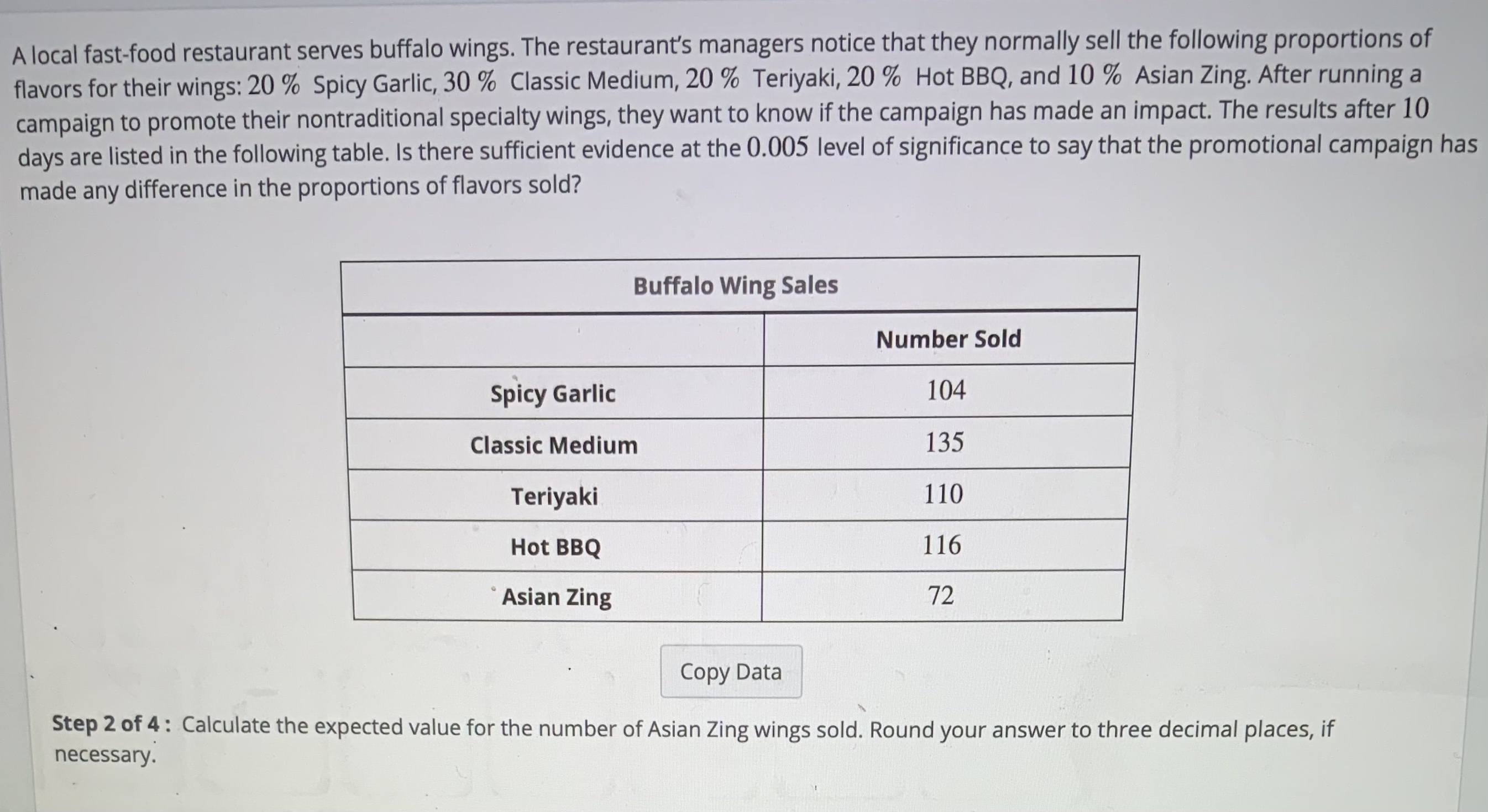 A local fast-food restaurant serves buffalo wings. The restaurant's managers notice that they normally sell the following proportions of flavors for their wings: $20\ \%$ Spicy Garlic, $30\ \%$ Classic Medium, $20\ \%$ Teriyaki, $20\ \%$ Hot BBQ, and $10\ \%$ Asian Zing. After running a campaign to promote their nontraditional specialty wings, they want to know if the campaign has made an impact. The results after $10$ days are listed in the following table. Is there sufficient evidence at the $0.005$ level of significance to say that the promotional campaign has made any difference in the proportions of flavors sold?

Buffalo Wing Sales

| | Number Sold |
|---|---|
| Spicy Garlic | 104 |
| Classic Medium | 135 |
| Teriyaki | 110 |
| Hot BBQ | 116 |
| Asian Zing | 72 |

Copy Data

Step 2 of 4 : Calculate the expected value for the number of Asian Zing wings sold. Round your answer to three decimal places, if necessary.